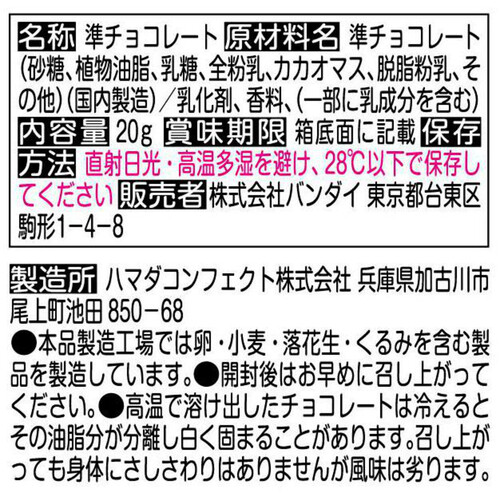 名称 準チョコレート 原材料名 準チョコレート（砂糖、植物油脂、乳糖、全粉乳、カカオマス、脱脂粉乳、その他）（国内製造）／乳化剤、香料、（一部に乳成分を含む）
内容量 20g 賞味期限 箱底面に記載 保存方法 直射日光・高温多湿を避け、28℃以下で保存してください 販売者 株式会社バンダイ 東京都台東区駒形1−4−8

製造所 ハマダコンフェクト株式会社 兵庫県加古川市尾上町池田 850−68
●本品製造工場では卵・小麦・落花生・くるみを含む製品を製造しています。●開封後はお早めに召し上がってください。●高温で溶け出したチョコレートは冷えるとその油脂分が分離し白く固まることがあります。召し上がっても身体にさしさわりはありませんが風味は劣ります。